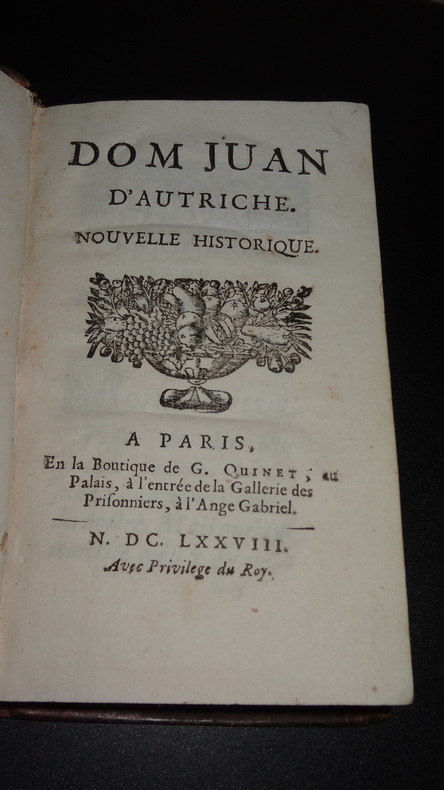 DOM JUAN
D'AUTRICHE.
NOUVELLE HISTORIQUE.

A PARIS,
En la Boutique de G. QUINET, au Palais, à l'entrée de la Gallerie des Prisonniers, à l'Ange Gabriel.

N. DC. LXXVIII.
Avec Privilege du Roy.